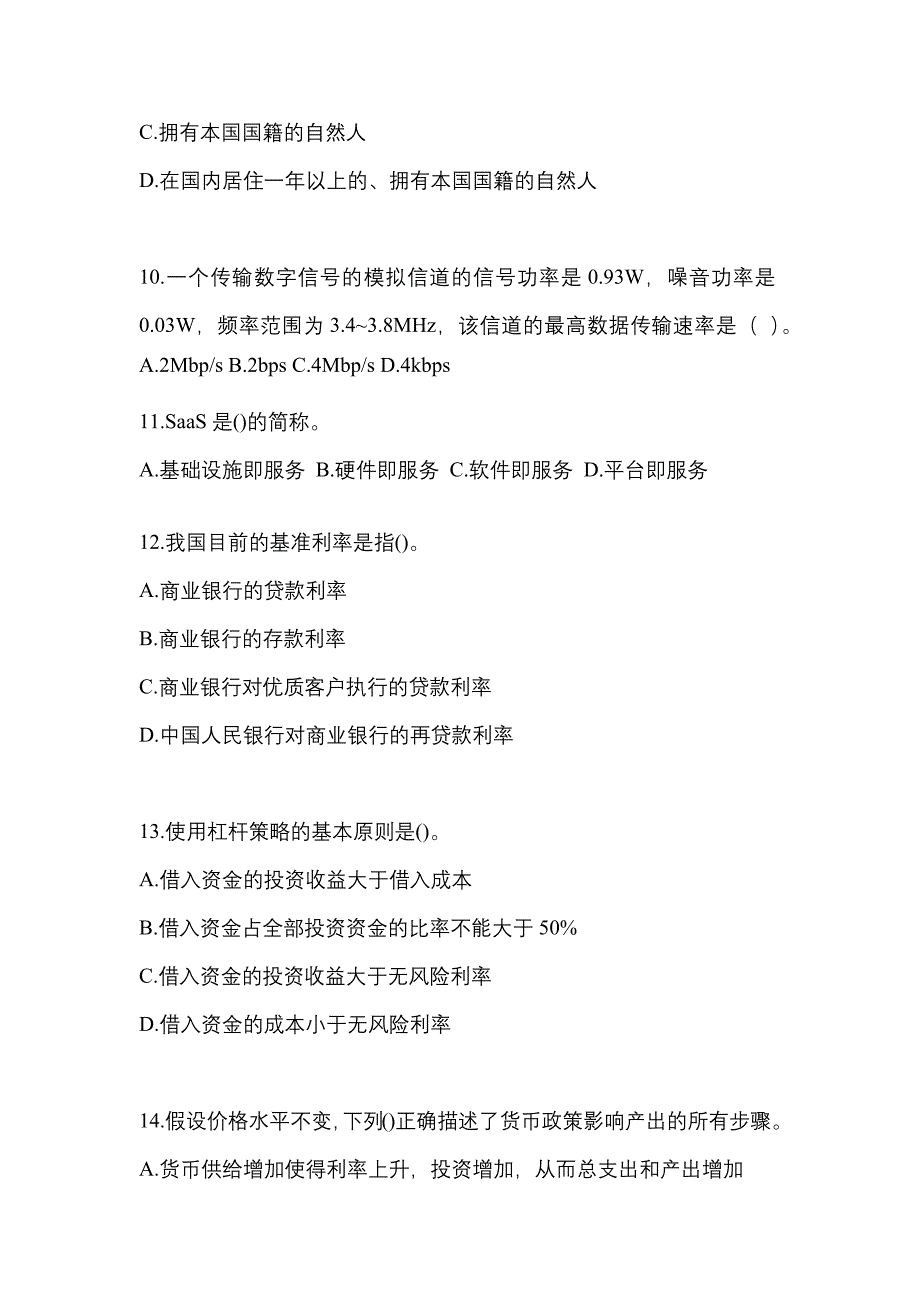 C.拥有本国国籍的自然人

D.在国内居住一年以上的、拥有本国国籍的自然人

10.一个传输数字信号的模拟信道的信号功率是 0.93W，噪音功率是 0.03W，频率范围为 3.4~3.8MHz，该信道的最高数据传输速率是（ ）。

A.2Mbp/s B.2bps C.4Mbp/s D.4kbps

11.SaaS 是()的简称。

A.基础设施即服务 B.硬件即服务 C.软件即服务 D.平台即服务

12.我国目前的基准利率是指()。

A.商业银行的贷款利率

B.商业银行的存款利率

C.商业银行对优质客户执行的贷款利率

D.中国人民银行对商业银行的再贷款利率

13.使用杠杆策略的基本原则是()。

A.借入资金的投资收益大于借入成本

B.借入资金占全部投资资金的比率不能大于 50%

C.借入资金的投资收益大于无风险利率

D.借入资金的成本小于无风险利率

14.假设价格水平不变，下列()正确描述了货币政策影响产出的所有步骤。

A.货币供给增加使得利率上升，投资增加，从而总支出和产出增加